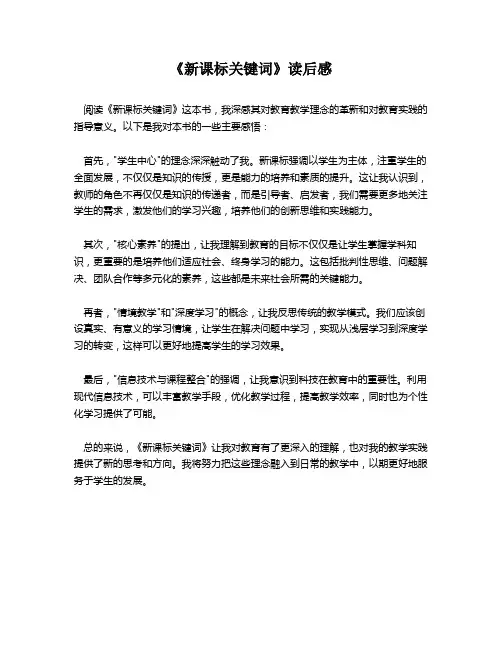 《新课标关键词》读后感

阅读《新课标关键词》这本书，我深感其对教育教学理念的革新和对教育实践的指导意义。以下是我对本书的一些主要感悟：

首先，"学生中心"的理念深深触动了我。新课标强调以学生为主体，注重学生的全面发展，不仅仅是知识的传授，更是能力的培养和素质的提升。这让我认识到，教师的角色不再仅仅是知识的传递者，而是引导者、启发者，我们需要更多地关注学生的需求，激发他们的学习兴趣，培养他们的创新思维和实践能力。

其次，"核心素养"的提出，让我理解到教育的目标不仅仅是让学生掌握学科知识，更重要的是培养他们适应社会、终身学习的能力。这包括批判性思维、问题解决、团队合作等多元化的素养，这些都是未来社会所需的关键能力。

再者，"情境教学"和"深度学习"的概念，让我反思传统的教学模式。我们应该创设真实、有意义的学习情境，让学生在解决问题中学习，实现从浅层学习到深度学习的转变，这样可以更好地提高学生的学习效果。

最后，"信息技术与课程整合"的强调，让我意识到科技在教育中的重要性。利用现代信息技术，可以丰富教学手段，优化教学过程，提高教学效率，同时也为个性化学习提供了可能。

总的来说，《新课标关键词》让我对教育有了更深入的理解，也对我的教学实践提供了新的思考和方向。我将努力把这些理念融入到日常的教学中，以期更好地服务于学生的发展。